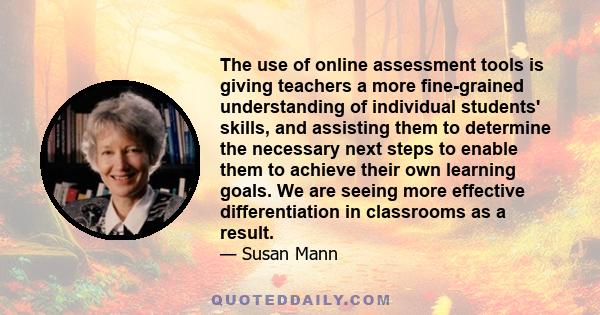 The use of online assessment tools is giving teachers a more fine-grained understanding of individual students' skills, and assisting them to determine the necessary next steps to enable them to achieve their own learning goals. We are seeing more effective differentiation in classrooms as a result.

— Susan Mann

QUOTEDDAILY.COM